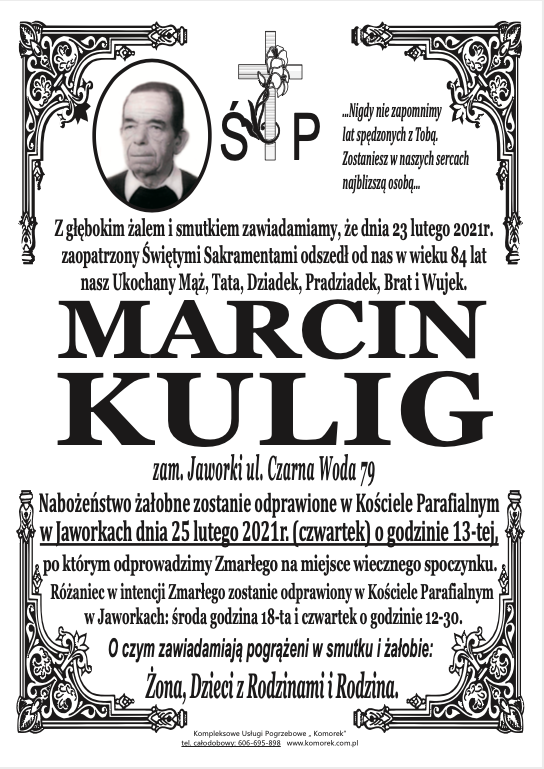 Ś P

...Nigdy nie zapomnimy lat spędzonych z Tobą. Zostaniesz w naszych sercach najbliższą osobą...

Z głębokim żalem i smutkiem zawiadamiamy, że dnia 23 lutego 2021r. zaopatrzony Świętymi Sakramentami odszedł od nas w wieku 84 lat nasz Ukochany Mąż, Tata, Dziadek, Pradziadek, Brat i Wujek.

MARCIN
KULIG

zam. Jaworki ul. Czarna Woda 79

Nabożeństwo żałobne zostanie odprawione w Kościele Parafialnym w Jaworkach dnia 25 lutego 2021r. (czwartek) o godzinie 13-tej, po którym odprowadzimy Zmarłego na miejsce wiecznego spoczynku.

Różaniec w intencji Zmarłego zostanie odprawiony w Kościele Parafialnym w Jaworkach: środa godzina 18-ta i czwartek o godzinie 12-30.

O czym zawiadamiają pogrążeni w smutku i żałobie:

Żona, Dzieci z Rodzinami i Rodzina.

Kompleksowe Usługi Pogrzebowe „ Komorek"
tel. całodobowy: 606-695-898 www.komorek.com.pl